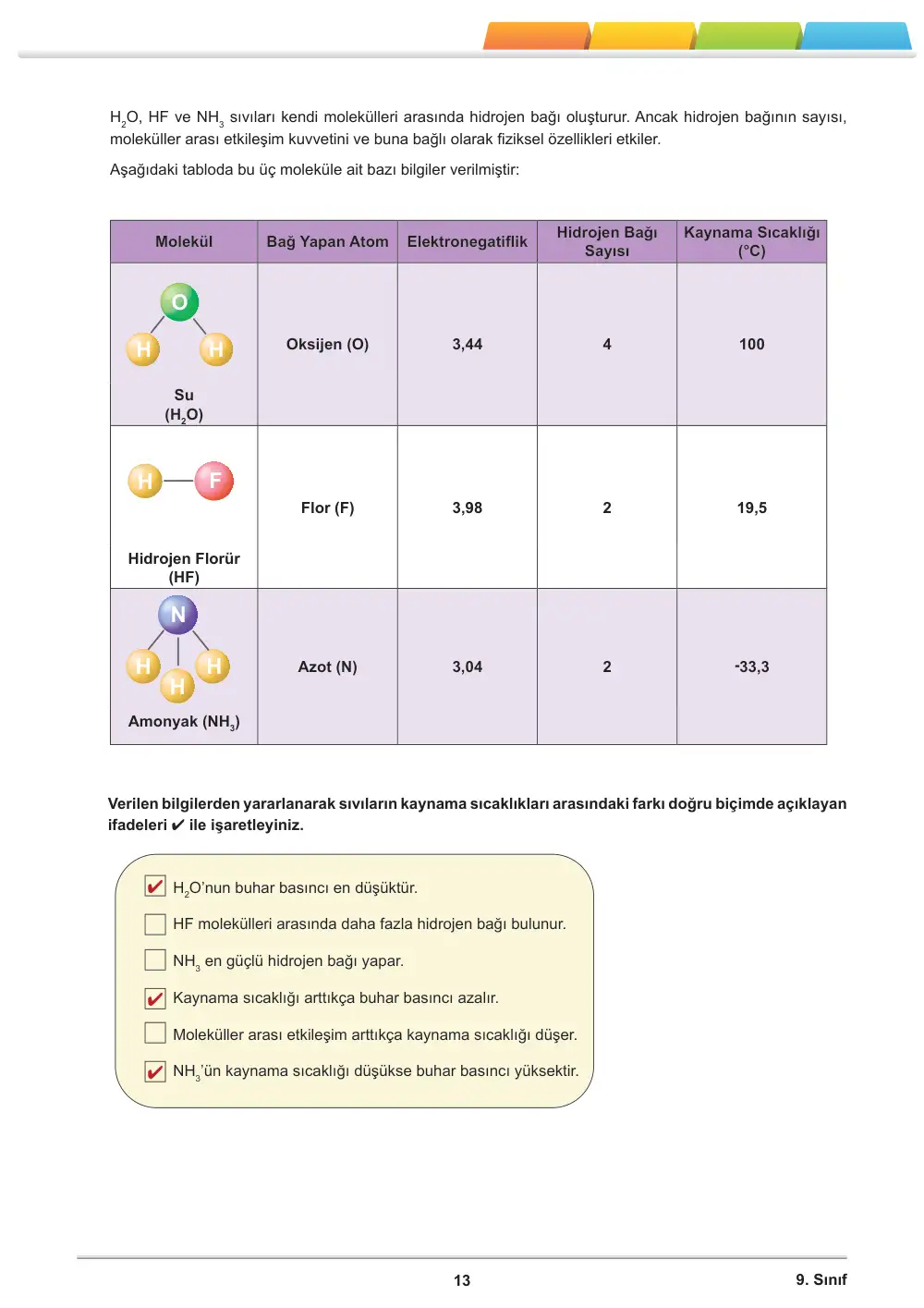 $H_2O$, HF ve $NH_3$ sıvıları kendi molekülleri arasında hidrojen bağı oluşturur. Ancak hidrojen bağının sayısı, moleküller arası etkileşim kuvvetini ve buna bağlı olarak fiziksel özellikleri etkiler.

Aşağıdaki tabloda bu üç moleküle ait bazı bilgiler verilmiştir:

| Molekül | Bağ Yapan Atom | Elektronegatiflik | Hidrojen Bağı Sayısı | Kaynama Sıcaklığı (°C) |
|---|---|---|---|---|
| O H H Su ($H_2O$) | Oksijen (O) | 3,44 | 4 | 100 |
| H F Hidrojen Florür (HF) | Flor (F) | 3,98 | 2 | 19,5 |
| N H H H Amonyak ($NH_3$) | Azot (N) | 3,04 | 2 | -33,3 |

Verilen bilgilerden yararlanarak sıvıların kaynama sıcaklıkları arasındaki farkı doğru biçimde açıklayan ifadeleri ✔ ile işaretleyiniz.

☑ $H_2O$'nun buhar basıncı en düşüktür.
☐ HF molekülleri arasında daha fazla hidrojen bağı bulunur.
☐ $NH_3$ en güçlü hidrojen bağı yapar.
☑ Kaynama sıcaklığı arttıkça buhar basıncı azalır.
☐ Moleküller arası etkileşim arttıkça kaynama sıcaklığı düşer.
☑ $NH_3$'ün kaynama sıcaklığı düşükse buhar basıncı yüksektir.

13

9. Sınıf